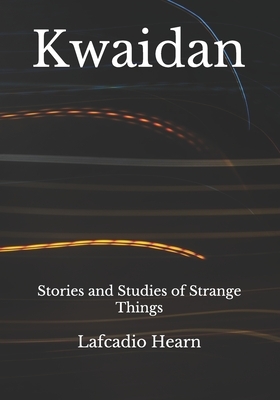 Kwaidan

Stories and Studies of Strange Things

Lafcadio Hearn